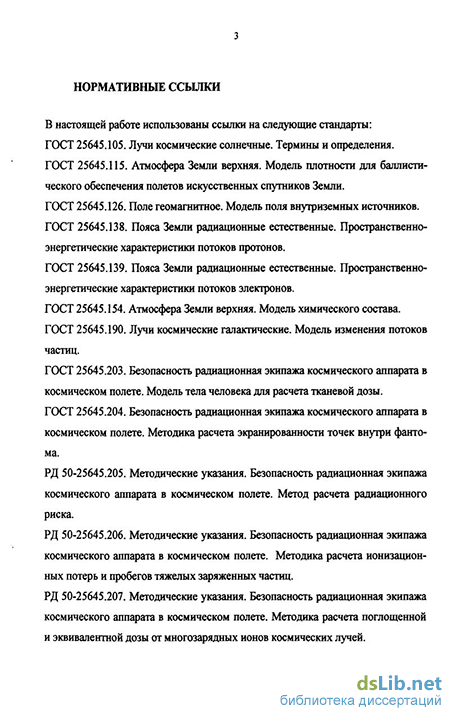 3

НОРМАТИВНЫЕ ССЫЛКИ

В настоящей работе использованы ссылки на следующие стандарты:

ГОСТ 25645.105. Лучи космические солнечные. Термины и определения.

ГОСТ 25645.115. Атмосфера Земли верхняя. Модель плотности для баллистического обеспечения полетов искусственных спутников Земли.

ГОСТ 25645.126. Поле геомагнитное. Модель поля внутриземных источников.

ГОСТ 25645.138. Пояса Земли радиационные естественные. Пространственно-энергетические характеристики потоков протонов.

ГОСТ 25645.139. Пояса Земли радиационные естественные. Пространственно-энергетические характеристики потоков электронов.

ГОСТ 25645.154. Атмосфера Земли верхняя. Модель химического состава.

ГОСТ 25645.190. Лучи космические галактические. Модель изменения потоков частиц.

ГОСТ 25645.203. Безопасность радиационная экипажа космического аппарата в космическом полете. Модель тела человека для расчета тканевой дозы.

ГОСТ 25645.204. Безопасность радиационная экипажа космического аппарата в космическом полете. Методика расчета экранированности точек внутри фантома.

РД 50-25645.205. Методические указания. Безопасность радиационная экипажа космического аппарата в космическом полете. Метод расчета радиационного риска.

РД 50-25645.206. Методические указания. Безопасность радиационная экипажа космического аппарата в космическом полете. Методика расчета ионизационных потерь и пробегов тяжелых заряженных частиц.

РД 50-25645.207. Методические указания. Безопасность радиационная экипажа космического аппарата в космическом полете. Методика расчета поглощенной и эквивалентной дозы от многозарядных ионов космических лучей.

dsLib.net
библиотека диссертаций